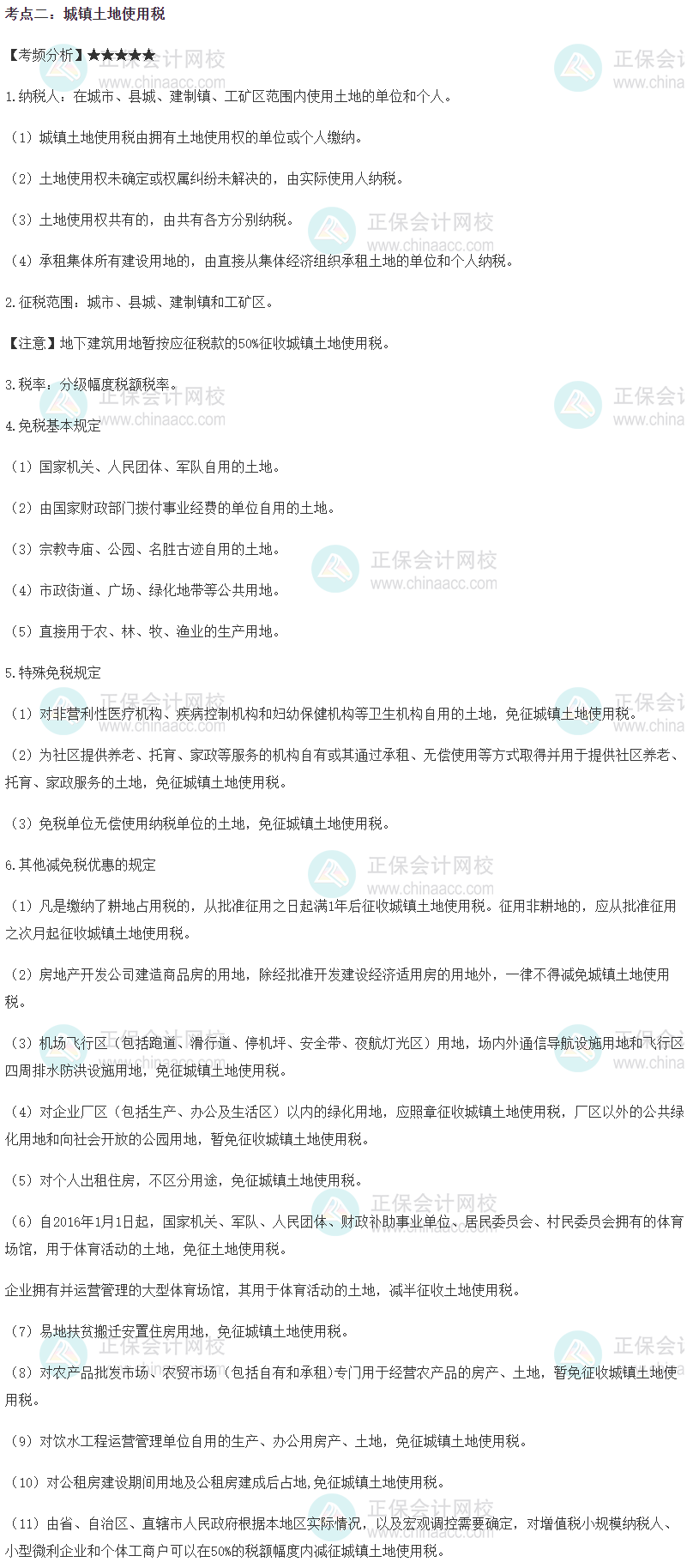 考点二：城镇土地使用税

【考频分析】★★★★★

1.纳税人：在城市、县城、建制镇、工矿区范围内使用土地的单位和个人。

（1）城镇土地使用税由拥有土地使用权的单位或个人缴纳。

（2）土地使用权未确定或权属纠纷未解决的，由实际使用人纳税。

（3）土地使用权共有的，由共有各方分别纳税。

（4）承租集体所有建设用地的，由直接从集体经济组织承租土地的单位和个人纳税。

2.征税范围：城市、县城、建制镇和工矿区。

【注意】地下建筑用地暂按应征税款的50%征收城镇土地使用税。

3.税率：分级幅度税额税率。

4.免税基本规定

（1）国家机关、人民团体、军队自用的土地。

（2）由国家财政部门拨付事业经费的单位自用的土地。

（3）宗教寺庙、公园、名胜古迹自用的土地。

（4）市政街道、广场、绿化地带等公共用地。

（5）直接用于农、林、牧、渔业的生产用地。

5.特殊免税规定

（1）对非营利性医疗机构、疾病控制机构和妇幼保健机构等卫生机构自用的土地，免征城镇土地使用税。

（2）为社区提供养老、托育、家政等服务的机构自有或其通过承租、无偿使用等方式取得并用于提供社区养老、托育、家政服务的土地，免征城镇土地使用税。

（3）免税单位无偿使用纳税单位的土地，免征城镇土地使用税。

6.其他减免税优惠的规定

（1）凡是缴纳了耕地占用税的，从批准征用之日起满1年后征收城镇土地使用税。征用非耕地的，应从批准征用之次月起征收城镇土地使用税。

（2）房地产开发公司建造商品房的用地，除经批准开发建设经济适用房的用地外，一律不得减免城镇土地使用税。

（3）机场飞行区（包括跑道、滑行道、停机坪、安全带、夜航灯光区）用地，场内外通信导航设施用地和飞行区四周排水防洪设施用地，免征城镇土地使用税。

（4）对企业厂区（包括生产、办公及生活区）以内的绿化用地，应照章征收城镇土地使用税，厂区以外的公共绿化用地和向社会开放的公园用地，暂免征收城镇土地使用税。

（5）对个人出租住房，不区分用途，免征城镇土地使用税。

（6）自2016年1月1日起，国家机关、军队、人民团体、财政补助事业单位、居民委员会、村民委员会拥有的体育场馆，用于体育活动的土地，免征土地使用税。

企业拥有并运营管理的大型体育场馆，其用于体育活动的土地，减半征收土地使用税。

（7）易地扶贫搬迁安置住房用地，免征城镇土地使用税。

（8）对农产品批发市场、农贸市场（包括自有和承租）专门用于经营农产品的房产、土地，暂免征收城镇土地使用税。

（9）对饮水工程运营管理单位自用的生产、办公用房产、土地，免征城镇土地使用税。

（10）对公租房建设期间用地及公租房建成后占地,免征城镇土地使用税。

（11）由省、自治区、直辖市人民政府根据本地区实际情况，以及宏观调控需要确定，对增值税小规模纳税人、小型微利企业和个体工商户可以在50%的税额幅度内减征城镇土地使用税。

正保会计网校
www.chinaacc.com